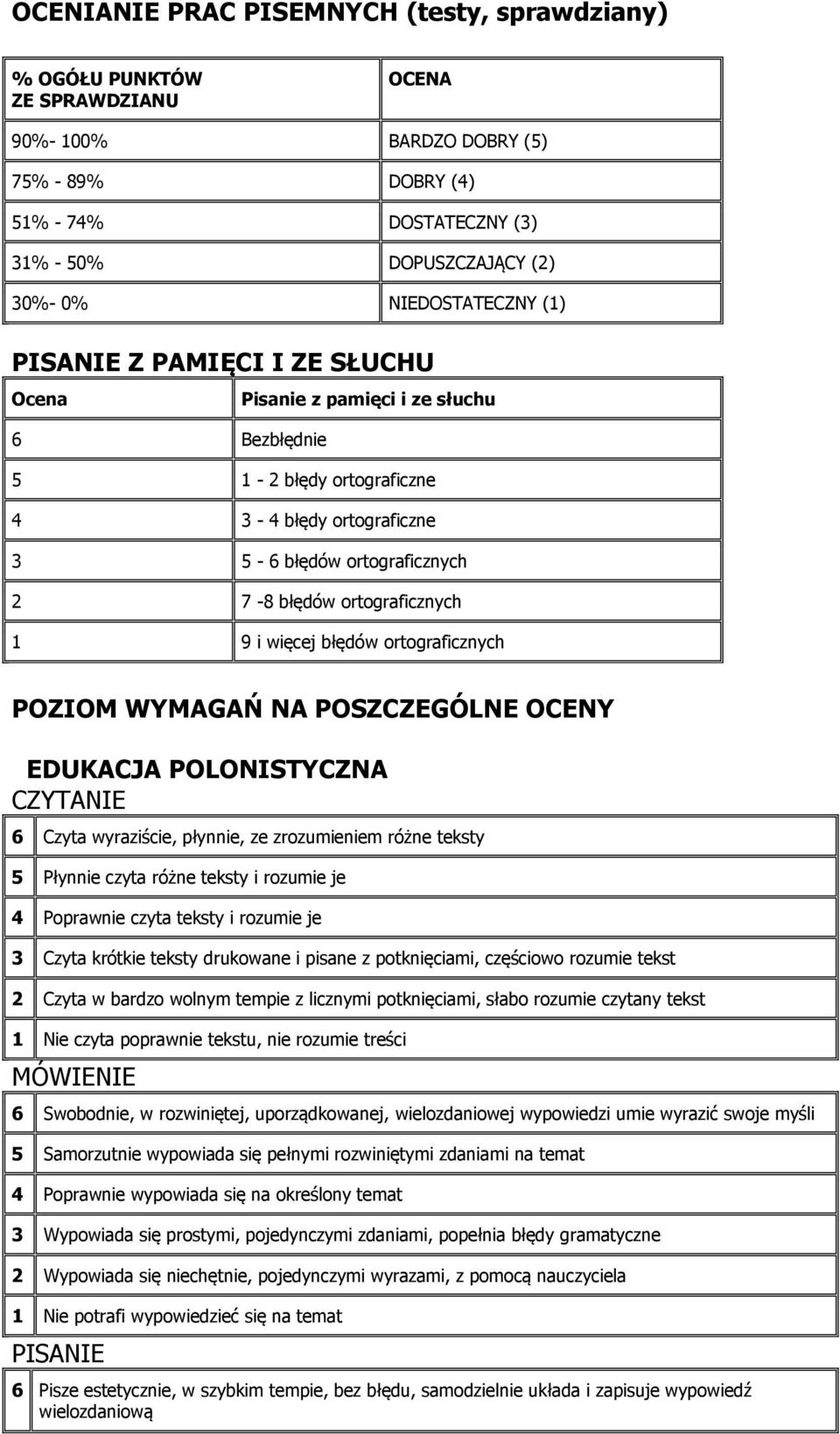 OCENIANIE PRAC PISEMNYCH (testy, sprawdziany)

| % OGÓŁU PUNKTÓW ZE SPRAWDZIANU | OCENA |
|---|---|
| 90%- 100% | BARDZO DOBRY (5) |
| 75% - 89% | DOBRY (4) |
| 51% - 74% | DOSTATECZNY (3) |
| 31% - 50% | DOPUSZCZAJĄCY (2) |
| 30%- 0% | NIEDOSTATECZNY (1) |

PISANIE Z PAMIĘCI I ZE SŁUCHU

| Ocena | Pisanie z pamięci i ze słuchu |
|---|---|
| 6 | Bezbłędnie |
| 5 | 1 - 2 błędy ortograficzne |
| 4 | 3 - 4 błędy ortograficzne |
| 3 | 5 - 6 błędów ortograficznych |
| 2 | 7 -8 błędów ortograficznych |
| 1 | 9 i więcej błędów ortograficznych |

POZIOM WYMAGAŃ NA POSZCZEGÓLNE OCENY

EDUKACJA POLONISTYCZNA

CZYTANIE

| 6 | Czyta wyraziście, płynnie, ze zrozumieniem różne teksty |
|---|---|
| 5 | Płynnie czyta różne teksty i rozumie je |
| 4 | Poprawnie czyta teksty i rozumie je |
| 3 | Czyta krótkie teksty drukowane i pisane z potknięciami, częściowo rozumie tekst |
| 2 | Czyta w bardzo wolnym tempie z licznymi potknięciami, słabo rozumie czytany tekst |
| 1 | Nie czyta poprawnie tekstu, nie rozumie treści |

MÓWIENIE

| 6 | Swobodnie, w rozwiniętej, uporządkowanej, wielozdaniowej wypowiedzi umie wyrazić swoje myśli |
|---|---|
| 5 | Samorzutnie wypowiada się pełnymi rozwiniętymi zdaniami na temat |
| 4 | Poprawnie wypowiada się na określony temat |
| 3 | Wypowiada się prostymi, pojedynczymi zdaniami, popełnia błędy gramatyczne |
| 2 | Wypowiada się niechętnie, pojedynczymi wyrazami, z pomocą nauczyciela |
| 1 | Nie potrafi wypowiedzieć się na temat |

PISANIE

| 6 | Pisze estetycznie, w szybkim tempie, bez błędu, samodzielnie układa i zapisuje wypowiedź wielozdaniową |
|---|---|